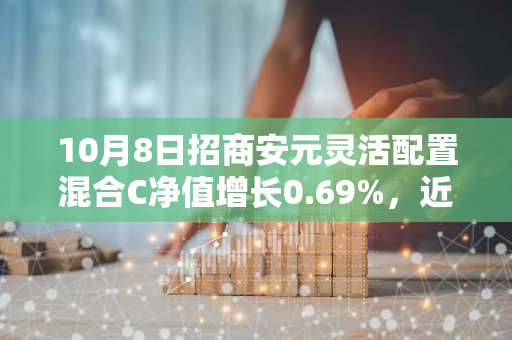 10月8日招商安元灵活配置混合C净值增长0.69%，近